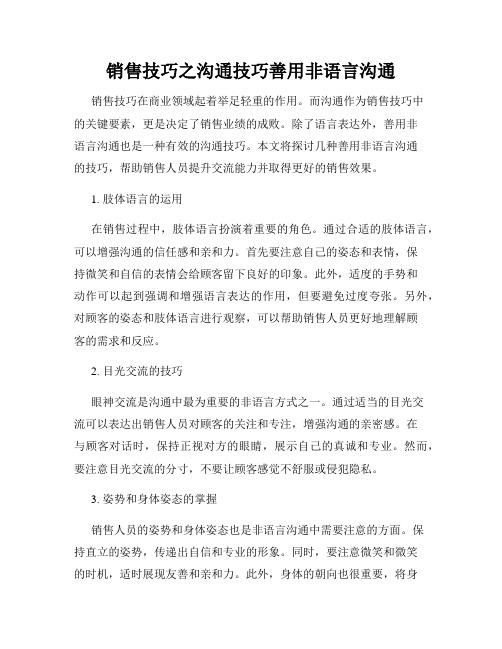 销售技巧之沟通技巧善用非语言沟通

销售技巧在商业领域起着举足轻重的作用。而沟通作为销售技巧中的关键要素，更是决定了销售业绩的成败。除了语言表达外，善用非语言沟通也是一种有效的沟通技巧。本文将探讨几种善用非语言沟通的技巧，帮助销售人员提升交流能力并取得更好的销售效果。

1. 肢体语言的运用

在销售过程中，肢体语言扮演着重要的角色。通过合适的肢体语言，可以增强沟通的信任感和亲和力。首先要注意自己的姿态和表情，保持微笑和自信的表情会给顾客留下良好的印象。此外，适度的手势和动作可以起到强调和增强语言表达的作用，但要避免过度夸张。另外，对顾客的姿态和肢体语言进行观察，可以帮助销售人员更好地理解顾客的需求和反应。

2. 目光交流的技巧

眼神交流是沟通中最为重要的非语言方式之一。通过适当的目光交流可以表达出销售人员对顾客的关注和专注，增强沟通的亲密感。在与顾客对话时，保持正视对方的眼睛，展示自己的真诚和专业。然而，要注意目光交流的分寸，不要让顾客感觉不舒服或侵犯隐私。

3. 姿势和身体姿态的掌握

销售人员的姿势和身体姿态也是非语言沟通中需要注意的方面。保持直立的姿势，传递出自信和专业的形象。同时，要注意微笑和微笑的时机，适时展现友善和亲和力。此外，身体的朝向也很重要，将身